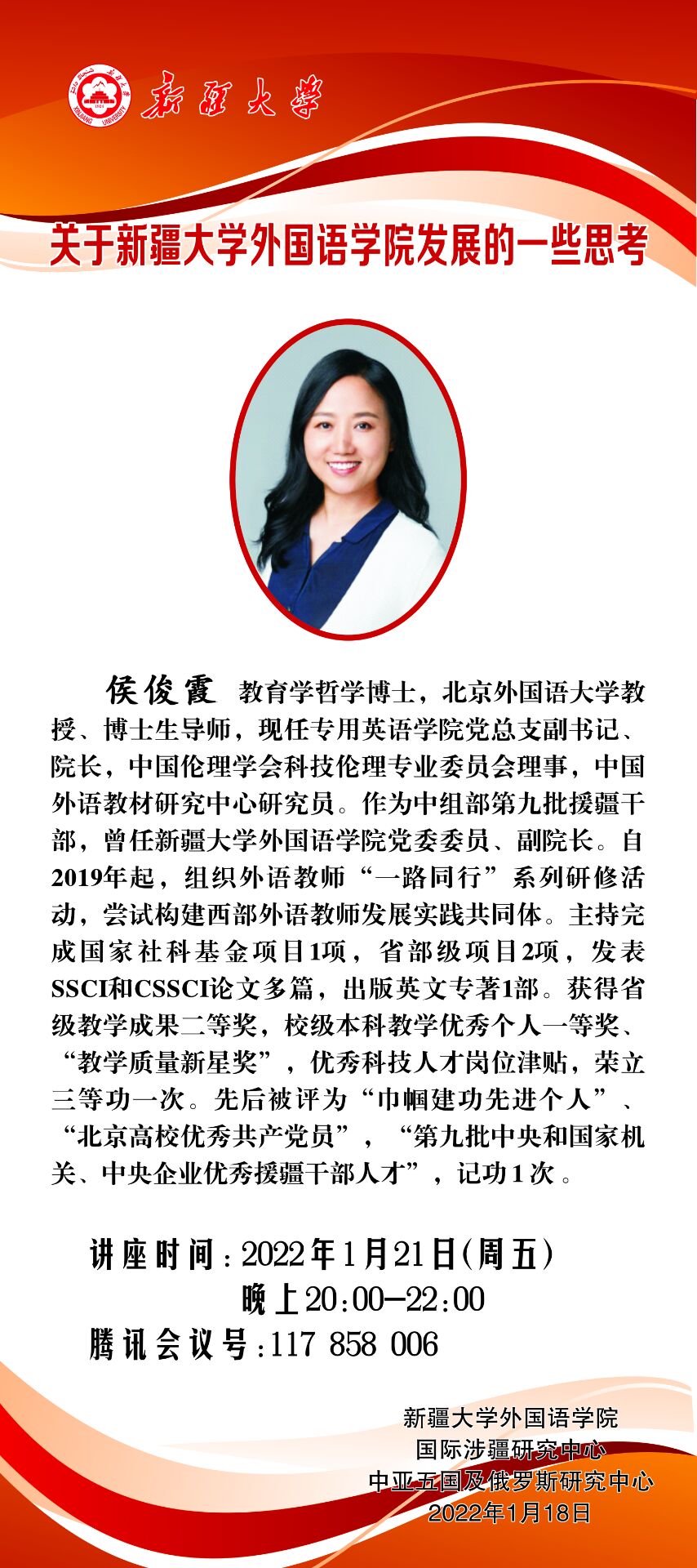 新疆大学

关于新疆大学外国语学院发展的一些思考

侯俊霞 教育学哲学博士，北京外国语大学教授、博士生导师，现任专用英语学院党总支副书记、院长，中国伦理学会科技伦理专业委员会理事，中国外语教材研究中心研究员。作为中组部第九批援疆干部，曾任新疆大学外国语学院党委委员、副院长。自2019年起，组织外语教师“一路同行”系列研修活动，尝试构建西部外语教师发展实践共同体。主持完成国家社科基金项目1项，省部级项目2项，发表SSCI和CSSCI论文多篇，出版英文专著1部。获得省级教学成果二等奖，校级本科教学优秀个人一等奖、“教学质量新星奖”，优秀科技人才岗位津贴，荣立三等功一次。先后被评为“巾帼建功先进个人”、“北京高校优秀共产党员”，“第九批中央和国家机关、中央企业优秀援疆干部人才”，记功1次。

讲座时间：2022年1月21日(周五)
晚上20:00—22:00
腾讯会议号：117 858 006

新疆大学外国语学院
国际涉疆研究中心
中亚五国及俄罗斯研究中心
2022年1月18日